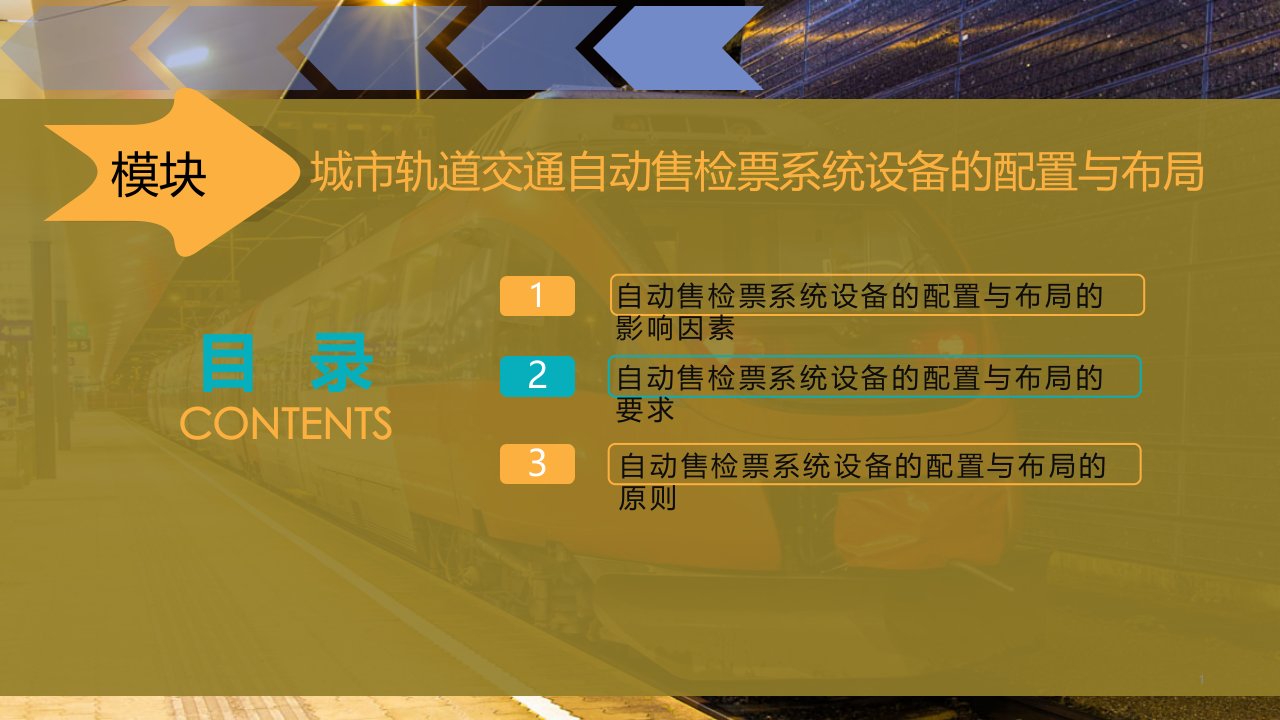 模块

城市轨道交通自动售检票系统设备的配置与布局

目 录
CONTENTS

1
自动售检票系统设备的配置与布局的影响因素

2
自动售检票系统设备的配置与布局的要求

3
自动售检票系统设备的配置与布局的原则

1